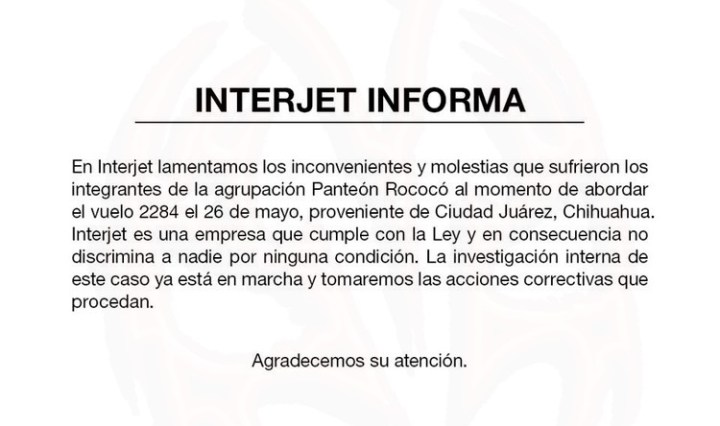 INTERJET INFORMA

En Interjet lamentamos los inconvenientes y molestias que sufrieron los integrantes de la agrupación Panteón Rococó al momento de abordar el vuelo 2284 el 26 de mayo, proveniente de Ciudad Juárez, Chihuahua. Interjet es una empresa que cumple con la Ley y en consecuencia no discrimina a nadie por ninguna condición. La investigación interna de este caso ya está en marcha y tomaremos las acciones correctivas que procedan.

Agradecemos su atención.